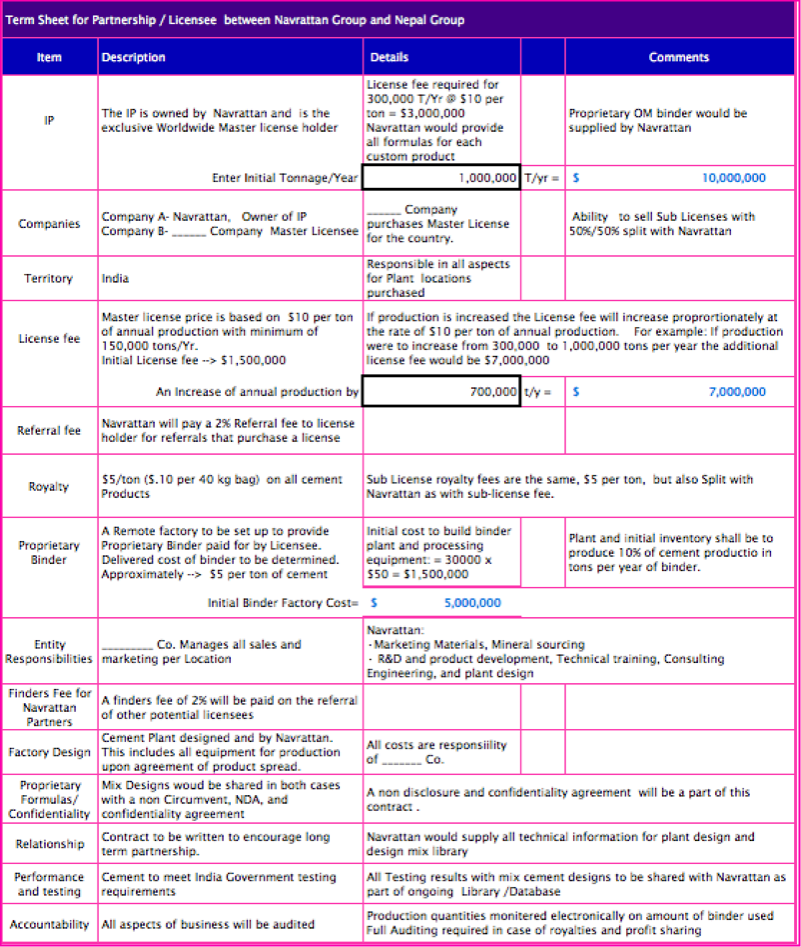 Term Sheet for Partnership / Licensee between Navrattan Group and Nepal Group

| Item | Description | Details | | Comments |
|---|---|---|---|---|
| IP | The IP is owned by Navrattan and is the exclusive Worldwide Master license holder | License fee required for 300,000 T/Yr @ $10 per ton = $3,000,000 Navrattan would provide all formulas for each custom product | | Proprietary OM binder would be supplied by Navrattan |
| | Enter Initial Tonnage/Year | 1,000,000 | T/yr = | $ 10,000,000 |
| Companies | Company A- Navrattan, Owner of IP Company B- ______ Company Master Licensee | ______ Company purchases Master License for the country. | | Ability to sell Sub Licenses with 50%/50% split with Navrattan |
| Territory | India | Responsible in all aspects for Plant locations purchased | | |
| License fee | Master license price is based on $10 per ton of annual production with minimum of 150,000 tons/Yr. Initial License fee --> $1,500,000 | If production is increased the License fee will increase proprortionately at the rate of $10 per ton of annual production. For example: If production were to increase from 300,000 to 1,000,000 tons per year the additional license fee would be $7,000,000 | | |
| | An Increase of annual production by | 700,000 | t/y = | $ 7,000,000 |
| Referral fee | Navrattan will pay a 2% Referral fee to license holder for referrals that purchase a license | | | |
| Royalty | $5/ton ($.10 per 40 kg bag) on all cement Products | Sub License royalty fees are the same, $5 per ton, but also Split with Navrattan as with sub-license fee. | | |
| Proprietary Binder | A Remote factory to be set up to provide Proprietary Binder paid for by Licensee. Delivered cost of binder to be determined. Approximately --> $5 per ton of cement | Initial cost to build binder plant and processing equipment: = 30000 x $50 = $1,500,000 | | Plant and initial inventory shall be to produce 10% of cement productio in tons per year of binder. |
| | Initial Binder Factory Cost= | $ 5,000,000 | | |
| Entity Responsibilities | ________ Co. Manages all sales and marketing per Location | Navrattan: - Marketing Materials, Mineral sourcing - R&D and product development, Technical training, Consulting Engineering, and plant design | | |
| Finders Fee for Navrattan Partners | A finders fee of 2% will be paid on the referral of other potential licensees | | | |
| Factory Design | Cement Plant designed and by Navrattan. This includes all equipment for production upon agreement of product spread. | All costs are responsiility of ______ Co. | | |
| Proprietary Formulas/ Confidentiality | Mix Designs woud be shared in both cases with a non Circumvent, NDA, and confidentiality agreement | A non disclosure and confidentiality agreement will be a part of this contract . | | |
| Relationship | Contract to be written to encourage long term partnership. | Navrattan would supply all technical information for plant design and design mix library | | |
| Performance and testing | Cement to meet India Government testing requirements | All Testing results with mix cement designs to be shared with Navrattan as part of ongoing Library /Database | | |
| Accountability | All aspects of business will be audited | Production quantities monitered electronically on amount of binder used Full Auditing required in case of royalties and profit sharing | | |